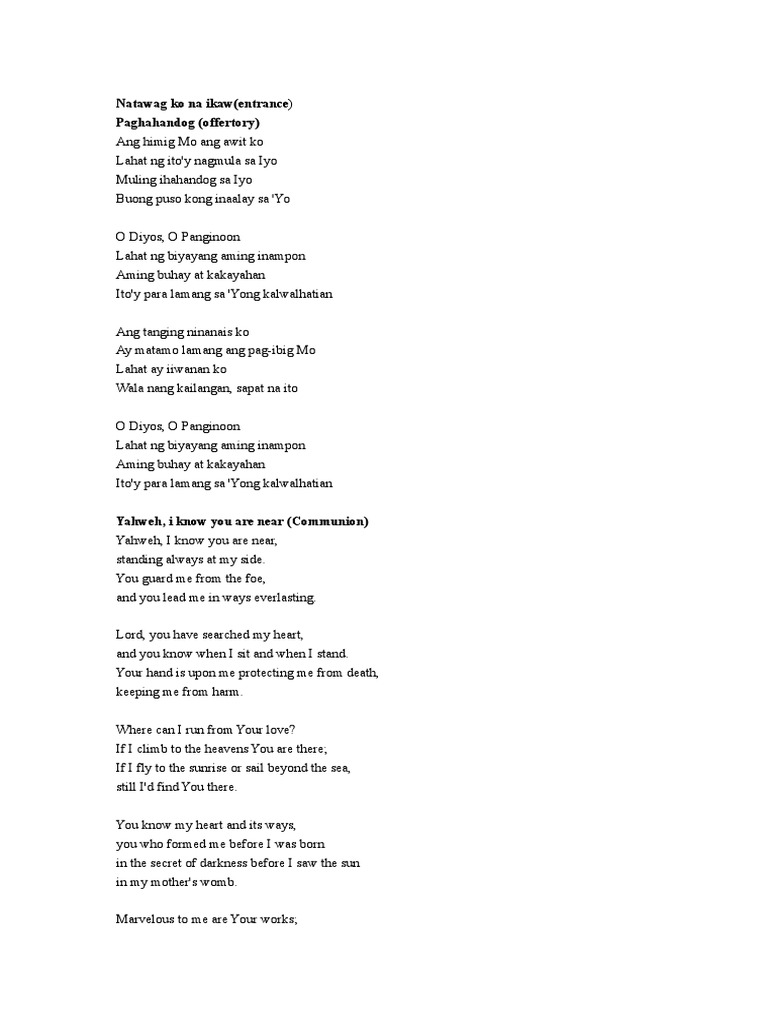 Natawag ko na ikaw(entrance)
Paghahandog (offertory)
Ang himig Mo ang awit ko
Lahat ng ito'y nagmula sa Iyo
Muling ihahandog sa Iyo
Buong puso kong inaalay sa 'Yo

O Diyos, O Panginoon
Lahat ng biyayang aming inampon
Aming buhay at kakayahan
Ito'y para lamang sa 'Yong kalwalhatian

Ang tanging ninanais ko
Ay matamo lamang ang pag-ibig Mo
Lahat ay iiwanan ko
Wala nang kailangan, sapat na ito

O Diyos, O Panginoon
Lahat ng biyayang aming inampon
Aming buhay at kakayahan
Ito'y para lamang sa 'Yong kalwalhatian

Yahweh, i know you are near (Communion)
Yahweh, I know you are near,
standing always at my side.
You guard me from the foe,
and you lead me in ways everlasting.

Lord, you have searched my heart,
and you know when I sit and when I stand.
Your hand is upon me protecting me from death,
keeping me from harm.

Where can I run from Your love?
If I climb to the heavens You are there;
If I fly to the sunrise or sail beyond the sea,
still I'd find You there.

You know my heart and its ways,
you who formed me before I was born
in the secret of darkness before I saw the sun
in my mother's womb.

Marvelous to me are Your works;